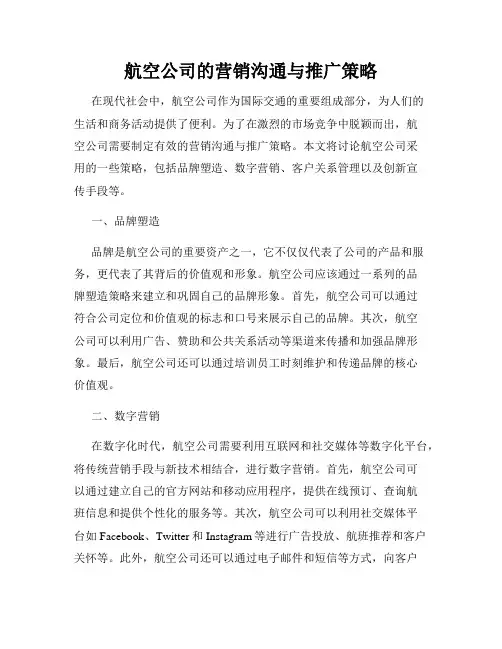 航空公司的营销沟通与推广策略

在现代社会中，航空公司作为国际交通的重要组成部分，为人们的生活和商务活动提供了便利。为了在激烈的市场竞争中脱颖而出，航空公司需要制定有效的营销沟通与推广策略。本文将讨论航空公司采用的一些策略，包括品牌塑造、数字营销、客户关系管理以及创新宣传手段等。

一、品牌塑造

品牌是航空公司的重要资产之一，它不仅仅代表了公司的产品和服务，更代表了其背后的价值观和形象。航空公司应该通过一系列的品牌塑造策略来建立和巩固自己的品牌形象。首先，航空公司可以通过符合公司定位和价值观的标志和口号来展示自己的品牌。其次，航空公司可以利用广告、赞助和公共关系活动等渠道来传播和加强品牌形象。最后，航空公司还可以通过培训员工时刻维护和传递品牌的核心价值观。

二、数字营销

在数字化时代，航空公司需要利用互联网和社交媒体等数字化平台，将传统营销手段与新技术相结合，进行数字营销。首先，航空公司可以通过建立自己的官方网站和移动应用程序，提供在线预订、查询航班信息和提供个性化的服务等。其次，航空公司可以利用社交媒体平台如 Facebook、Twitter 和 Instagram 等进行广告投放、航班推荐和客户关怀等。此外，航空公司还可以通过电子邮件和短信等方式，向客户